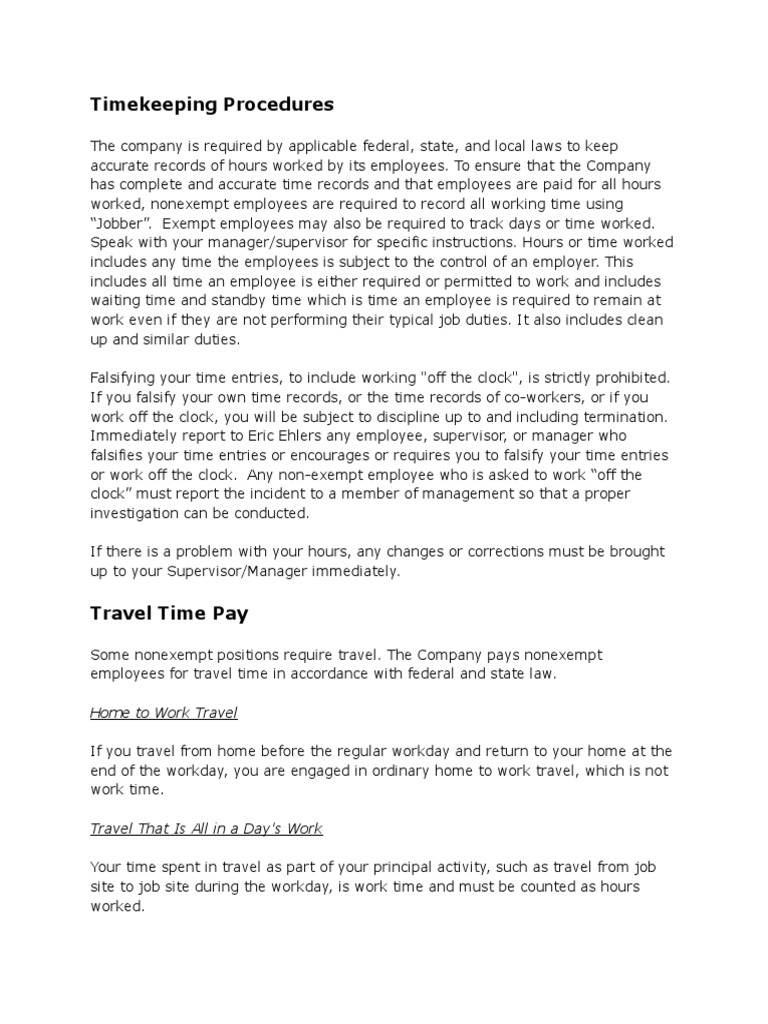 Timekeeping Procedures

The company is required by applicable federal, state, and local laws to keep accurate records of hours worked by its employees. To ensure that the Company has complete and accurate time records and that employees are paid for all hours worked, nonexempt employees are required to record all working time using "Jobber". Exempt employees may also be required to track days or time worked. Speak with your manager/supervisor for specific instructions. Hours or time worked includes any time the employees is subject to the control of an employer. This includes all time an employee is either required or permitted to work and includes waiting time and standby time which is time an employee is required to remain at work even if they are not performing their typical job duties. It also includes clean up and similar duties.

Falsifying your time entries, to include working "off the clock", is strictly prohibited. If you falsify your own time records, or the time records of co-workers, or if you work off the clock, you will be subject to discipline up to and including termination. Immediately report to Eric Ehlers any employee, supervisor, or manager who falsifies your time entries or encourages or requires you to falsify your time entries or work off the clock. Any non-exempt employee who is asked to work "off the clock" must report the incident to a member of management so that a proper investigation can be conducted.

If there is a problem with your hours, any changes or corrections must be brought up to your Supervisor/Manager immediately.

Travel Time Pay

Some nonexempt positions require travel. The Company pays nonexempt employees for travel time in accordance with federal and state law.

Home to Work Travel

If you travel from home before the regular workday and return to your home at the end of the workday, you are engaged in ordinary home to work travel, which is not work time.

Travel That Is All in a Day's Work

Your time spent in travel as part of your principal activity, such as travel from job site to job site during the workday, is work time and must be counted as hours worked.